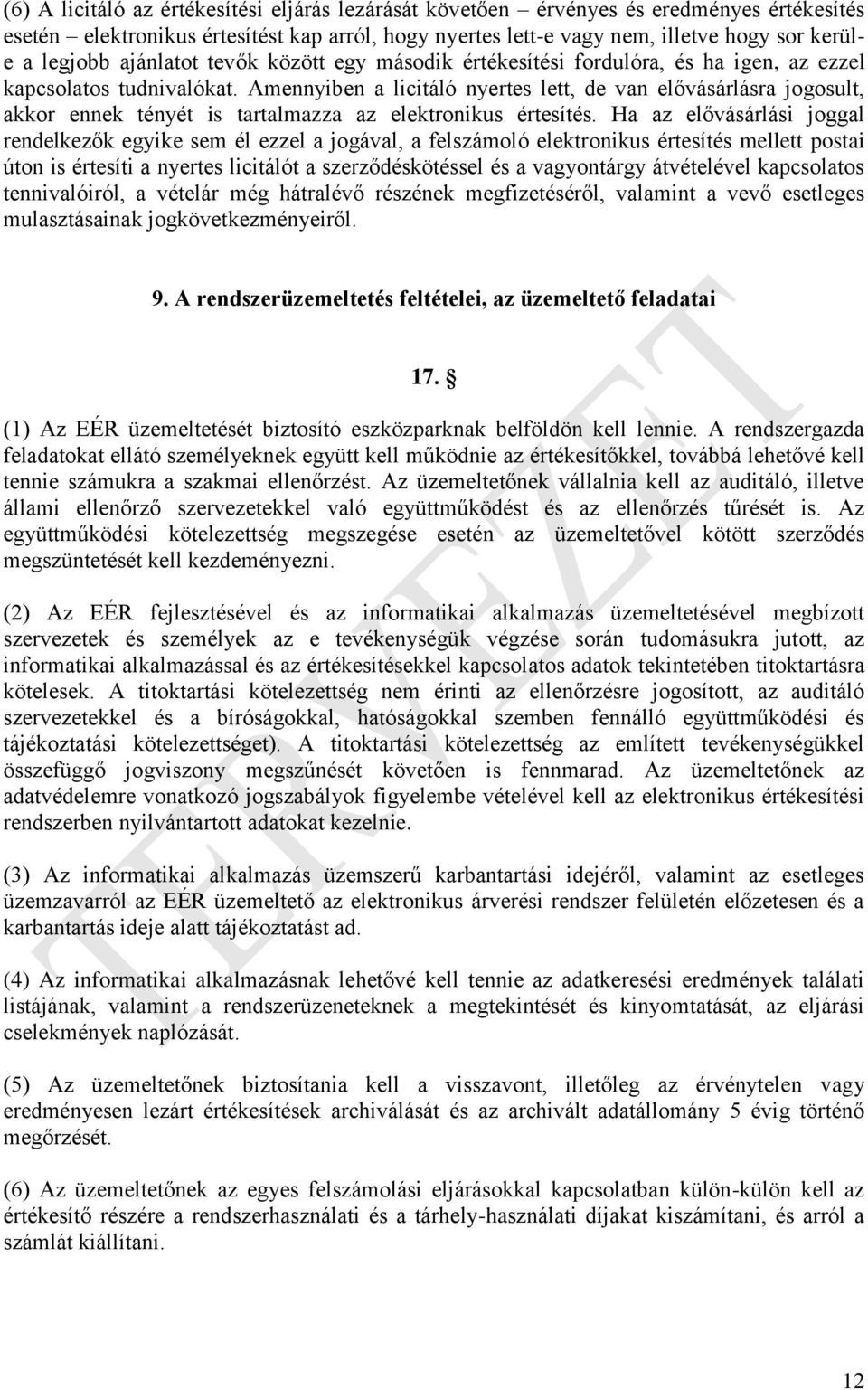 (6) A licitáló az értékesítési eljárás lezárását követően – érvényes és eredményes értékesítés esetén – elektronikus értesítést kap arról, hogy nyertes lett-e vagy nem, illetve hogy sor kerül-e a legjobb ajánlatot tevők között egy második értékesítési fordulóra, és ha igen, az ezzel kapcsolatos tudnivalókat. Amennyiben a licitáló nyertes lett, de van elővásárlásra jogosult, akkor ennek tényét is tartalmazza az elektronikus értesítés. Ha az elővásárlási joggal rendelkezők egyike sem él ezzel a jogával, a felszámoló elektronikus értesítés mellett postai úton is értesíti a nyertes licitálót a szerződéskötéssel és a vagyontárgy átvételével kapcsolatos tennivalóiról, a vételár még hátralévő részének megfizetéséről, valamint a vevő esetleges mulasztásainak jogkövetkezményeiről.

9. A rendszerüzemeltetés feltételei, az üzemeltető feladatai

17. §

(1) Az EÉR üzemeltetését biztosító eszközparknak belföldön kell lennie. A rendszergazda feladatokat ellátó személyeknek együtt kell működnie az értékesítőkkel, továbbá lehetővé kell tennie számukra a szakmai ellenőrzést. Az üzemeltetőnek vállalnia kell az auditáló, illetve állami ellenőrző szervezetekkel való együttműködést és az ellenőrzés tűrését is. Az együttműködési kötelezettség megszegése esetén az üzemeltetővel kötött szerződés megszüntetését kell kezdeményezni.

(2) Az EÉR fejlesztésével és az informatikai alkalmazás üzemeltetésével megbízott szervezetek és személyek az e tevékenységük végzése során tudomásukra jutott, az informatikai alkalmazással és az értékesítésekkel kapcsolatos adatok tekintetében titoktartásra kötelesek. A titoktartási kötelezettség nem érinti az ellenőrzésre jogosított, az auditáló szervezetekkel és a bíróságokkal, hatóságokkal szemben fennálló együttműködési és tájékoztatási kötelezettséget). A titoktartási kötelezettség az említett tevékenységükkel összefüggő jogviszony megszűnését követően is fennmarad. Az üzemeltetőnek az adatvédelemre vonatkozó jogszabályok figyelembe vételével kell az elektronikus értékesítési rendszerben nyilvántartott adatokat kezelnie.

(3) Az informatikai alkalmazás üzemszerű karbantartási idejéről, valamint az esetleges üzemzavarról az EÉR üzemeltető az elektronikus árverési rendszer felületén előzetesen és a karbantartás ideje alatt tájékoztatást ad.

(4) Az informatikai alkalmazásnak lehetővé kell tennie az adatkeresési eredmények találati listájának, valamint a rendszerüzeneteknek a megtekintését és kinyomtatását, az eljárási cselekmények naplózását.

(5) Az üzemeltetőnek biztosítania kell a visszavont, illetőleg az érvénytelen vagy eredményesen lezárt értékesítések archiválását és az archivált adatállomány 5 évig történő megőrzését.

(6) Az üzemeltetőnek az egyes felszámolási eljárásokkal kapcsolatban külön-külön kell az értékesítő részére a rendszerhasználati és a tárhely-használati díjakat kiszámítani, és arról a számlát kiállítani.

TERVEZET

12